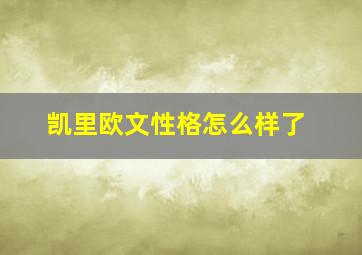 凯里欧文性格怎么样了